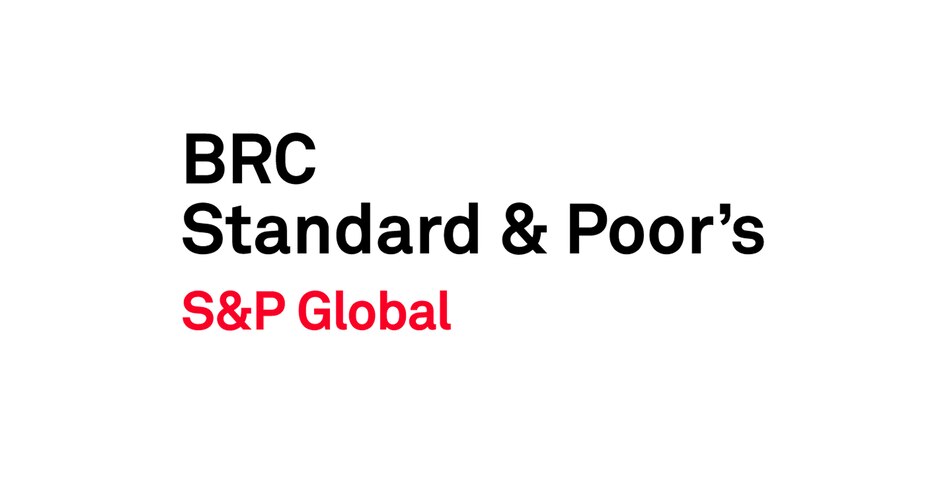 BRC
Standard & Poor’s
S&P Global